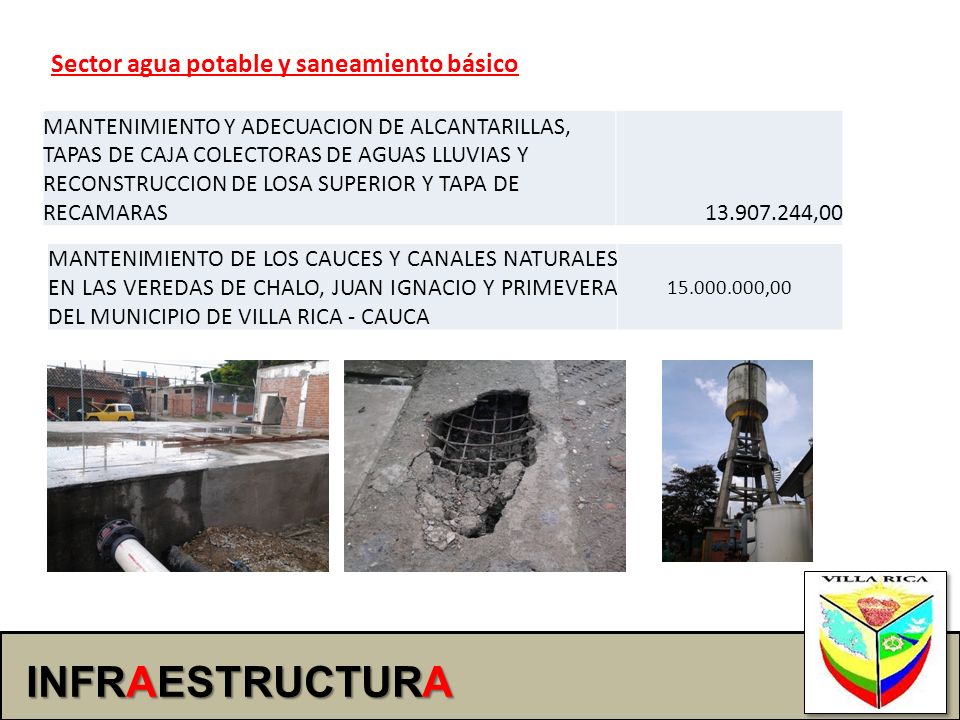 Sector agua potable y saneamiento básico

| MANTENIMIENTO Y ADECUACION DE ALCANTARILLAS, TAPAS DE CAJA COLECTORAS DE AGUAS LLUVIAS Y RECONSTRUCCION DE LOSA SUPERIOR Y TAPA DE RECAMARAS | 13.907.244,00 |
|---|---|

| MANTENIMIENTO DE LOS CAUCES Y CANALES NATURALES EN LAS VEREDAS DE CHALO, JUAN IGNACIO Y PRIMEVERA DEL MUNICIPIO DE VILLA RICA - CAUCA | 15.000.000,00 |
|---|---|

VILLA RICA

INFRAESTRUCTURA